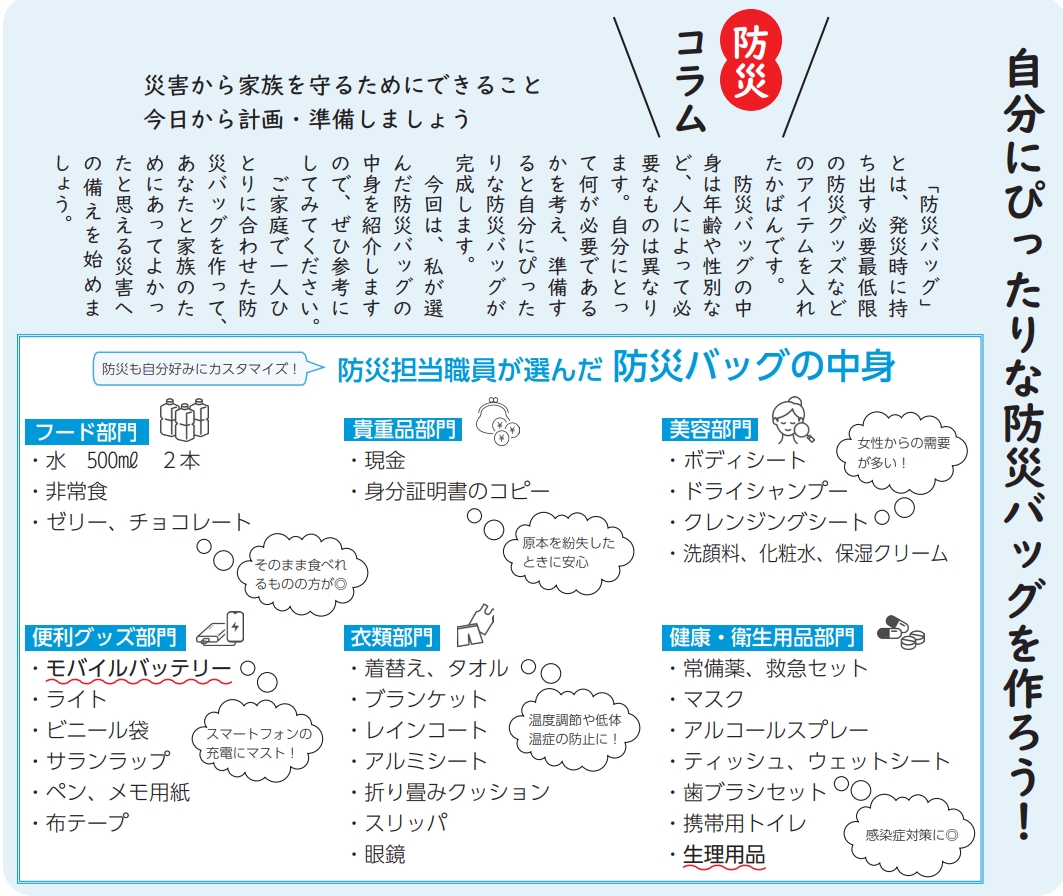 自分にぴったりな防災バッグを作ろう!

防災コラム

災害から家族を守るためにできること
今日から計画・準備しましょう

「防災バッグ」とは、発災時に持ち出す必要最低限の防災グッズなどのアイテムを入れたかばんです。

防災バッグの中身は年齢や性別など、人によって必要なものは異なります。自分にとって何が必要であるかを考え、準備すると自分にぴったりな防災バッグが完成します。

今回は、私が選んだ防災バッグの中身を紹介しますので、ぜひ参考にしてみてください。

ご家庭で一人ひとりに合わせた防災バッグを作って、あなたと家族のためにあってよかったと思える災害への備えを始めましょう。

防災も自分好みにカスタマイズ!

防災担当職員が選んだ 防災バッグの中身

フード部門
・水　500ml　2本
・非常食
・ゼリー、チョコレート
そのまま食べれるものの方が◎

貴重品部門
・現金
・身分証明書のコピー
原本を紛失したときに安心

美容部門
・ボディシート
・ドライシャンプー
・クレンジングシート
・洗顔料、化粧水、保湿クリーム
女性からの需要が多い!

便利グッズ部門
・モバイルバッテリー
・ライト
・ビニール袋
・サランラップ
・ペン、メモ用紙
・布テープ
スマートフォンの充電にマスト!

衣類部門
・着替え、タオル
・ブランケット
・レインコート
・アルミシート
・折り畳みクッション
・スリッパ
・眼鏡
温度調節や低体温症の防止に!

健康・衛生用品部門
・常備薬、救急セット
・マスク
・アルコールスプレー
・ティッシュ、ウェットシート
・歯ブラシセット
・携帯用トイレ
・生理用品
感染症対策に◎